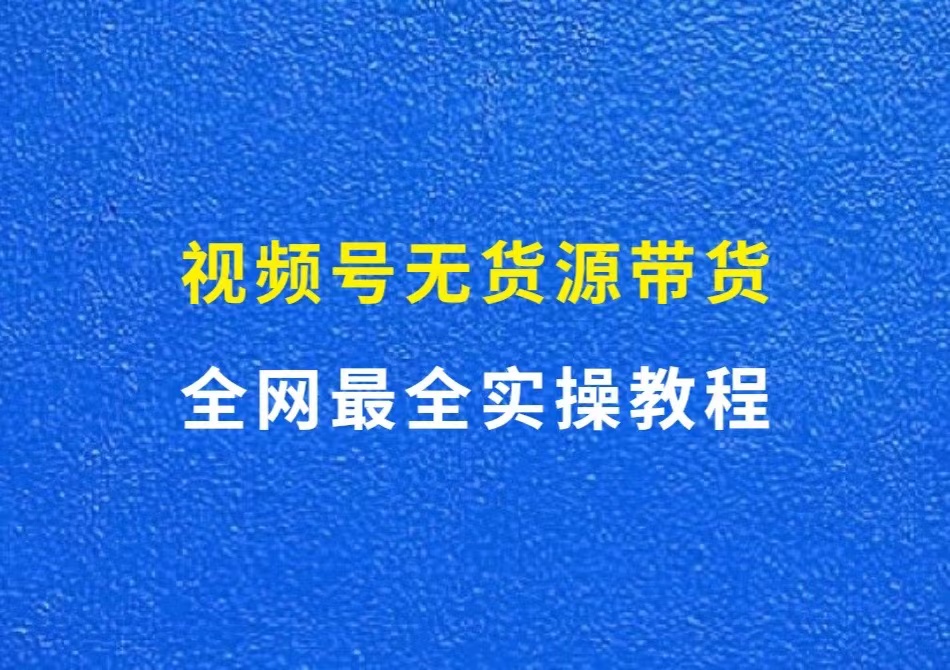 视频号无货源带货
全网最全实操教程